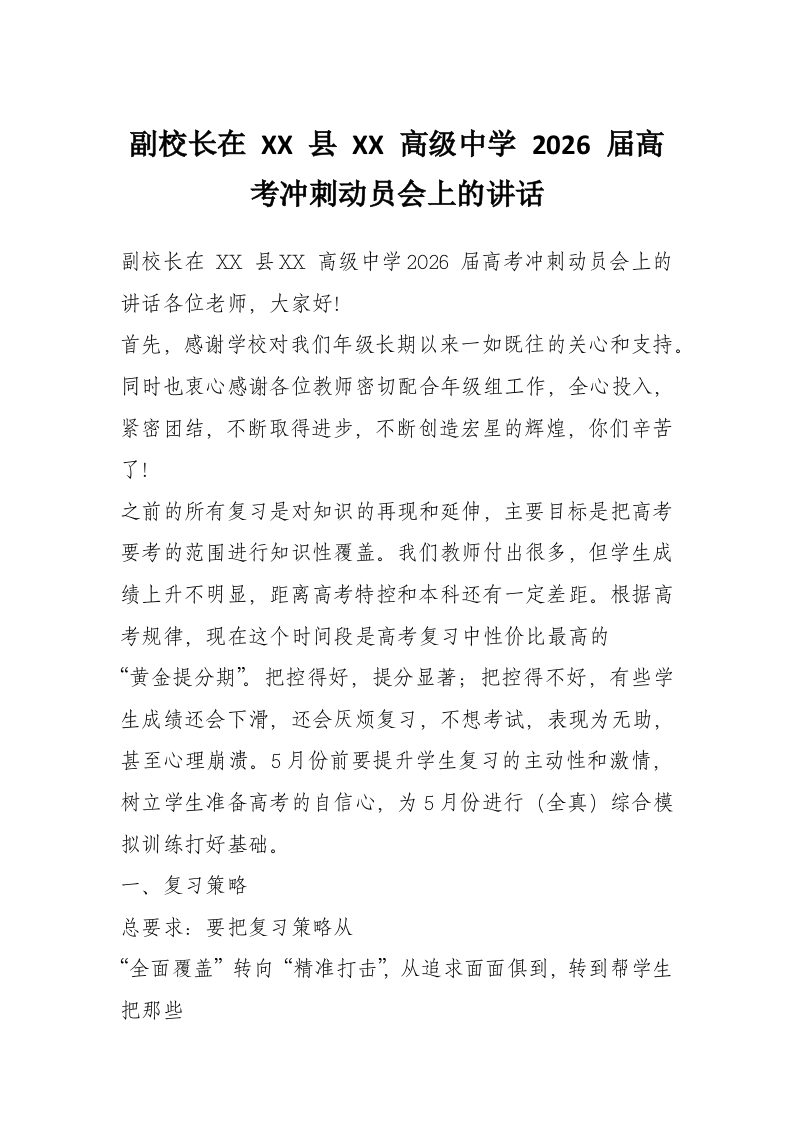 副校长在 XX 县 XX 高级中学 2026 届高考冲刺动员会上的讲话

副校长在 XX 县XX 高级中学2026 届高考冲刺动员会上的讲话各位老师，大家好!

首先，感谢学校对我们年级长期以来一如既往的关心和支持。同时也衷心感谢各位教师密切配合年级组工作，全心投入，紧密团结，不断取得进步，不断创造宏星的辉煌，你们辛苦了!

之前的所有复习是对知识的再现和延伸，主要目标是把高考要考的范围进行知识性覆盖。我们教师付出很多，但学生成绩上升不明显，距离高考特控和本科还有一定差距。根据高考规律，现在这个时间段是高考复习中性价比最高的“黄金提分期”。把控得好，提分显著；把控得不好，有些学生成绩还会下滑，还会厌烦复习，不想考试，表现为无助，甚至心理崩溃。5月份前要提升学生复习的主动性和激情，树立学生准备高考的自信心，为5月份进行（全真）综合模拟训练打好基础。

一、复习策略

总要求：要把复习策略从“全面覆盖”转向“精准打击”，从追求面面俱到，转到帮学生把那些